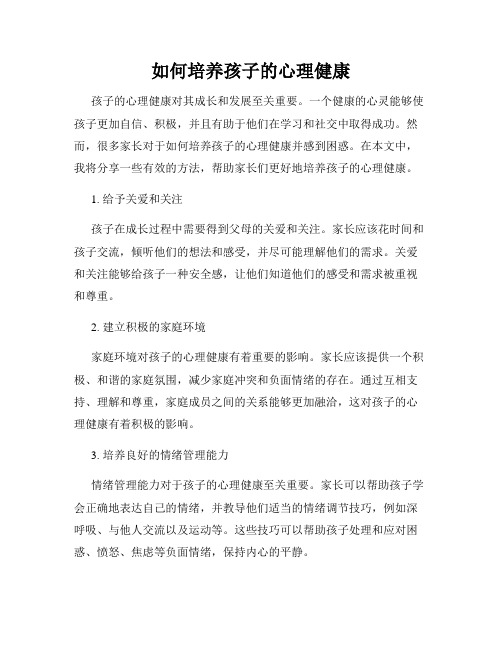 如何培养孩子的心理健康

孩子的心理健康对其成长和发展至关重要。一个健康的心灵能够使孩子更加自信、积极，并且有助于他们在学习和社交中取得成功。然而，很多家长对于如何培养孩子的心理健康并感到困惑。在本文中，我将分享一些有效的方法，帮助家长们更好地培养孩子的心理健康。

1. 给予关爱和关注

孩子在成长过程中需要得到父母的关爱和关注。家长应该花时间和孩子交流，倾听他们的想法和感受，并尽可能理解他们的需求。关爱和关注能够给孩子一种安全感，让他们知道他们的感受和需求被重视和尊重。

2. 建立积极的家庭环境

家庭环境对孩子的心理健康有着重要的影响。家长应该提供一个积极、和谐的家庭氛围，减少家庭冲突和负面情绪的存在。通过互相支持、理解和尊重，家庭成员之间的关系能够更加融洽，这对孩子的心理健康有着积极的影响。

3. 培养良好的情绪管理能力

情绪管理能力对于孩子的心理健康至关重要。家长可以帮助孩子学会正确地表达自己的情绪，并教导他们适当的情绪调节技巧，例如深呼吸、与他人交流以及运动等。这些技巧可以帮助孩子处理和应对困惑、愤怒、焦虑等负面情绪，保持内心的平静。